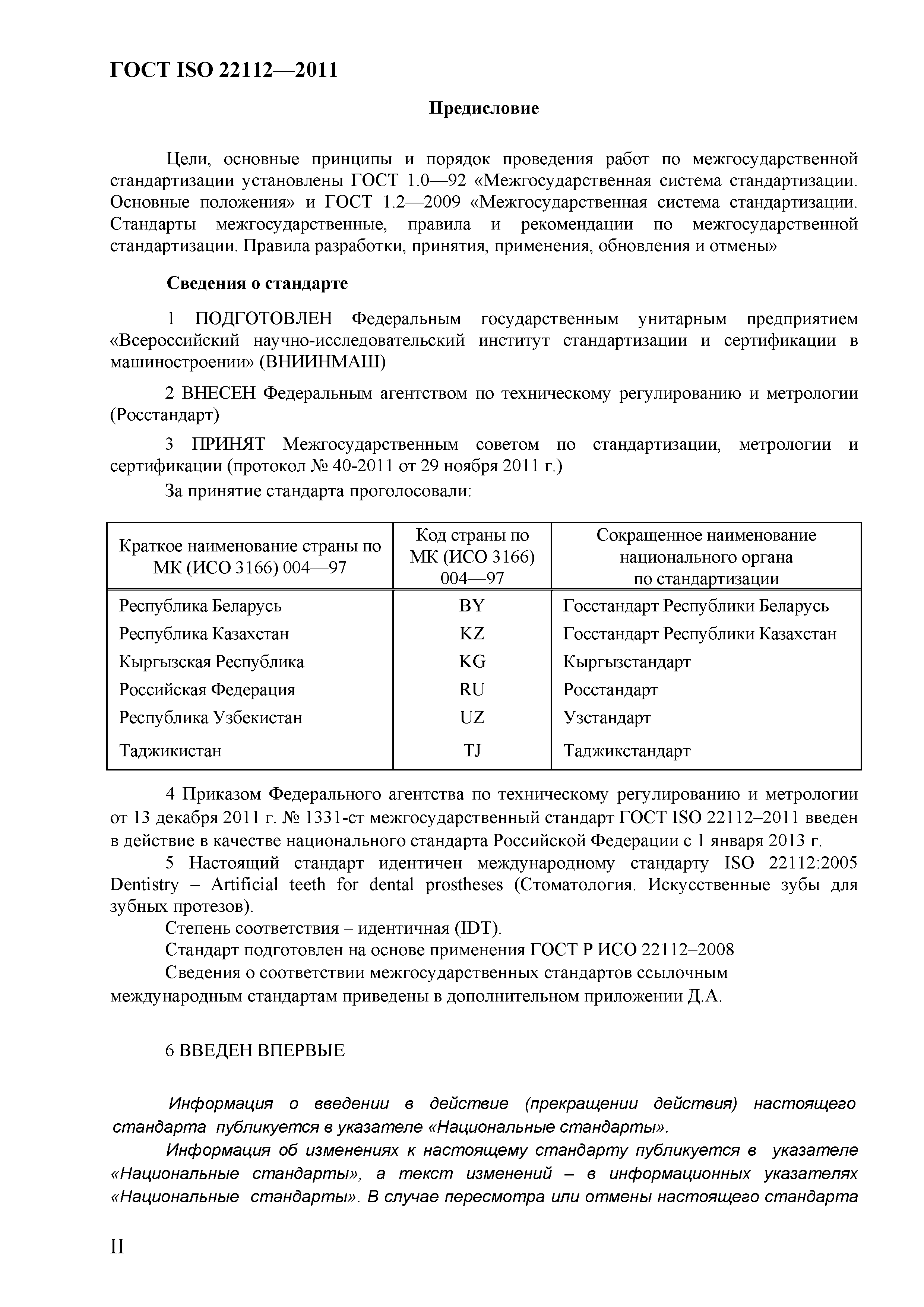 ГОСТ ISO 22112—2011

Предисловие

Цели, основные принципы и порядок проведения работ по межгосударственной стандартизации установлены ГОСТ 1.0—92 «Межгосударственная система стандартизации. Основные положения» и ГОСТ 1.2—2009 «Межгосударственная система стандартизации. Стандарты межгосударственные, правила и рекомендации по межгосударственной стандартизации. Правила разработки, принятия, применения, обновления и отмены»

Сведения о стандарте

1 ПОДГОТОВЛЕН Федеральным государственным унитарным предприятием «Всероссийский научно-исследовательский институт стандартизации и сертификации в машиностроении» (ВНИИНМАШ)

2 ВНЕСЕН Федеральным агентством по техническому регулированию и метрологии (Росстандарт)

3 ПРИНЯТ Межгосударственным советом по стандартизации, метрологии и сертификации (протокол № 40-2011 от 29 ноября 2011 г.)

За принятие стандарта проголосовали:

| Краткое наименование страны по МК (ИСО 3166) 004—97 | Код страны по МК (ИСО 3166) 004—97 | Сокращенное наименование национального органа по стандартизации |
|---|---|---|
| Республика Беларусь | BY | Госстандарт Республики Беларусь |
| Республика Казахстан | KZ | Госстандарт Республики Казахстан |
| Кыргызская Республика | KG | Кыргызстандарт |
| Российская Федерация | RU | Росстандарт |
| Республика Узбекистан | UZ | Узстандарт |
| Таджикистан | TJ | Таджикстандарт |

4 Приказом Федерального агентства по техническому регулированию и метрологии от 13 декабря 2011 г. № 1331-ст межгосударственный стандарт ГОСТ ISO 22112–2011 введен в действие в качестве национального стандарта Российской Федерации с 1 января 2013 г.

5 Настоящий стандарт идентичен международному стандарту ISO 22112:2005 Dentistry – Artificial teeth for dental prostheses (Стоматология. Искусственные зубы для зубных протезов).

Степень соответствия – идентичная (IDT).

Стандарт подготовлен на основе применения ГОСТ Р ИСО 22112–2008

Сведения о соответствии межгосударственных стандартов ссылочным международным стандартам приведены в дополнительном приложении Д.А.

6 ВВЕДЕН ВПЕРВЫЕ

Информация о введении в действие (прекращении действия) настоящего стандарта публикуется в указателе «Национальные стандарты».

Информация об изменениях к настоящему стандарту публикуется в указателе «Национальные стандарты», а текст изменений – в информационных указателях «Национальные стандарты». В случае пересмотра или отмены настоящего стандарта

II